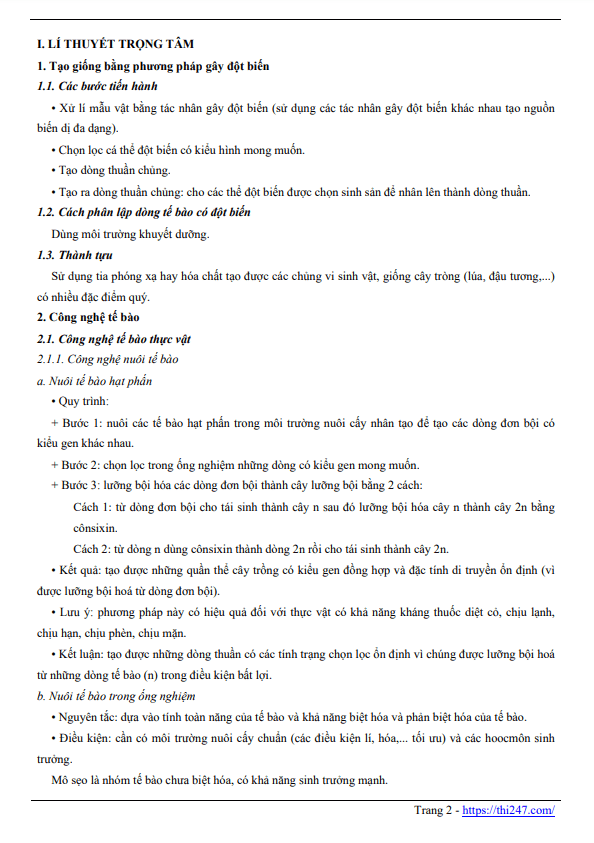 I. LÍ THUYẾT TRỌNG TÂM

1. Tạo giống bằng phương pháp gây đột biến

1.1. Các bước tiến hành

• Xử lí mẫu vật bằng tác nhân gây đột biến (sử dụng các tác nhân gây đột biến khác nhau tạo nguồn biến dị đa dạng).

• Chọn lọc cá thể đột biến có kiểu hình mong muốn.

• Tạo dòng thuần chủng.

• Tạo ra dòng thuần chủng: cho các thể đột biến được chọn sinh sản để nhân lên thành dòng thuần.

1.2. Cách phân lập dòng tế bào có đột biến

Dùng môi trường khuyết dưỡng.

1.3. Thành tựu

Sử dụng tia phóng xạ hay hóa chất tạo được các chủng vi sinh vật, giống cây tròng (lúa, đậu tương,...) có nhiều đặc điểm quý.

2. Công nghệ tế bào

2.1. Công nghệ tế bào thực vật

2.1.1. Công nghệ nuôi tế bào

a. Nuôi tế bào hạt phấn

• Quy trình:

+ Bước 1: nuôi các tế bào hạt phấn trong môi trường nuôi cấy nhân tạo để tạo các dòng đơn bội có kiểu gen khác nhau.

+ Bước 2: chọn lọc trong ống nghiệm những dòng có kiểu gen mong muốn.

+ Bước 3: lưỡng bội hóa các dòng đơn bội thành cây lưỡng bội bằng 2 cách:

Cách 1: từ dòng đơn bội cho tái sinh thành cây n sau đó lưỡng bội hóa cây n thành cây 2n bằng cônsixin.

Cách 2: từ dòng n dùng cônsixin thành dòng 2n rồi cho tái sinh thành cây 2n.

• Kết quả: tạo được những quần thể cây trồng có kiểu gen đồng hợp và đặc tính di truyền ổn định (vì được lưỡng bội hoá từ dòng đơn bội).

• Lưu ý: phương pháp này có hiệu quả đối với thực vật có khả năng kháng thuốc diệt cỏ, chịu lạnh, chịu hạn, chịu phèn, chịu mặn.

• Kết luận: tạo được những dòng thuần có các tính trạng chọn lọc ổn định vì chúng được lưỡng bội hoá từ những dòng tế bào (n) trong điều kiện bất lợi.

b. Nuôi tế bào trong ống nghiệm

• Nguyên tắc: dựa vào tính toàn năng của tế bào và khả năng biệt hóa và phản biệt hóa của tế bào.

• Điều kiện: cần có môi trường nuôi cấy chuẩn (các điều kiện lí, hóa,... tối ưu) và các hoocmôn sinh trưởng.

Mô sẹo là nhóm tế bào chưa biệt hóa, có khả năng sinh trưởng mạnh.

Trang 2 - https://thi247.com/